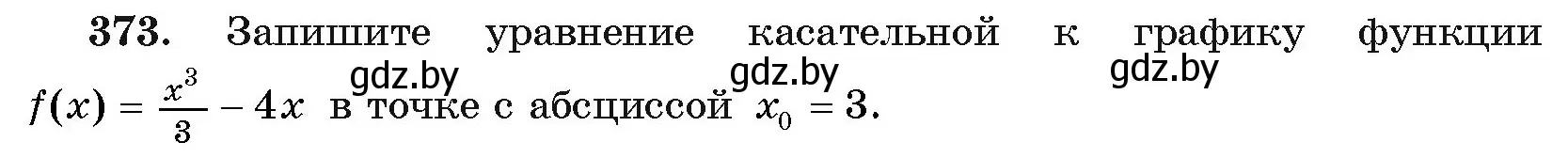 373. Запишите уравнение касательной к графику функции $f(x) = \frac{x^3}{3} - 4x$ в точке с абсциссой $x_0 = 3$.

gdz.by gdz.by gdz.by